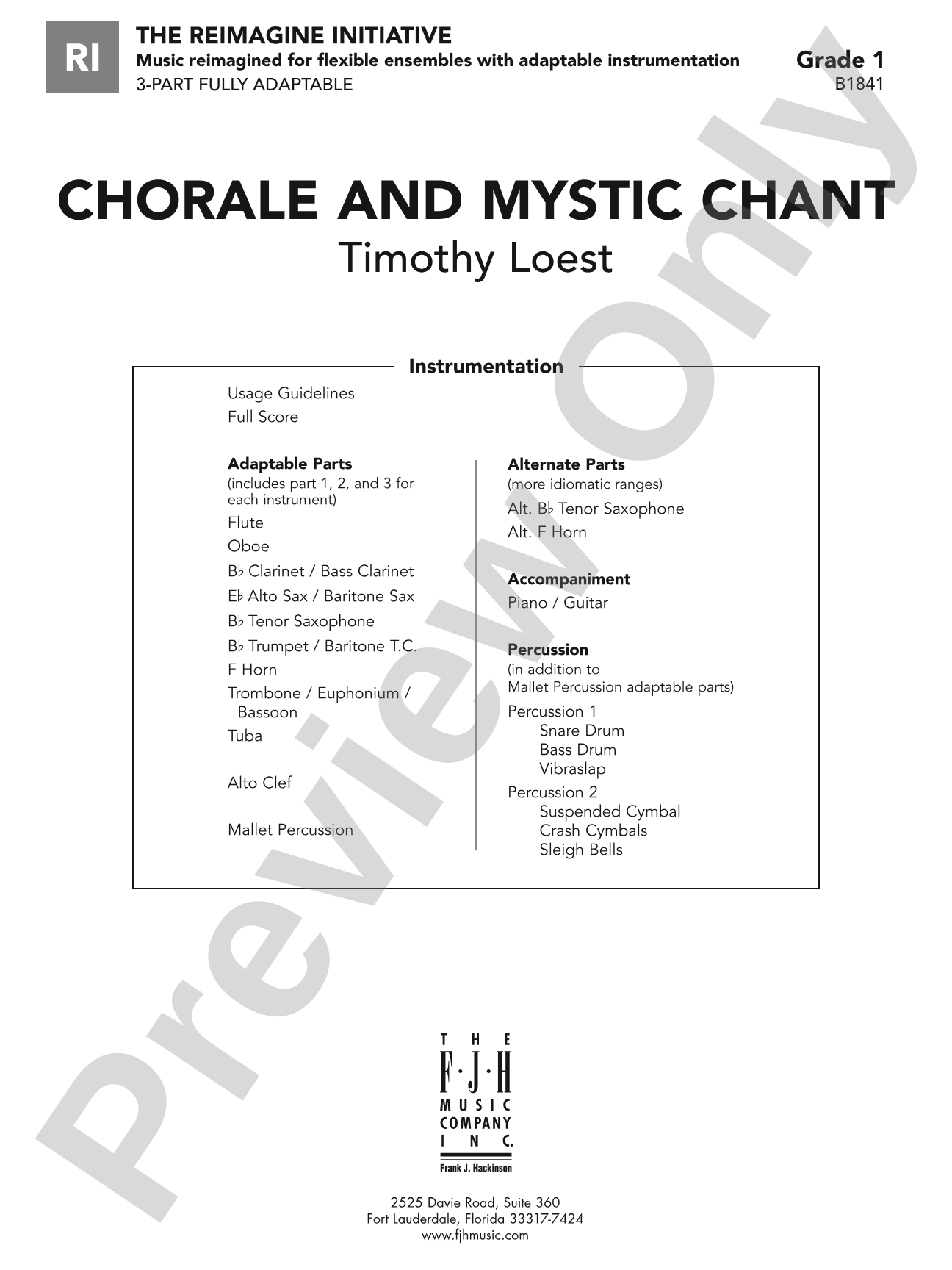 RI

THE REIMAGINE INITIATIVE
Music reimagined for flexible ensembles with adaptable instrumentation
3-PART FULLY ADAPTABLE

Grade 1
B1841

Preview Only

CHORALE AND MYSTIC CHANT
Timothy Loest

Instrumentation

Usage Guidelines
Full Score

Adaptable Parts
(includes part 1, 2, and 3 for each instrument)
Flute
Oboe
B♭ Clarinet / Bass Clarinet
E♭ Alto Sax / Baritone Sax
B♭ Tenor Saxophone
B♭ Trumpet / Baritone T.C.
F Horn
Trombone / Euphonium / Bassoon
Tuba

Alto Clef

Mallet Percussion

Alternate Parts
(more idiomatic ranges)
Alt. B♭ Tenor Saxophone
Alt. F Horn

Accompaniment
Piano / Guitar

Percussion
(in addition to Mallet Percussion adaptable parts)
Percussion 1
Snare Drum
Bass Drum
Vibraslap
Percussion 2
Suspended Cymbal
Crash Cymbals
Sleigh Bells

THE
F·J·H
MUSIC
COMPANY
INC.
Frank J. Hackinson

2525 Davie Road, Suite 360
Fort Lauderdale, Florida 33317-7424
www.fjhmusic.com